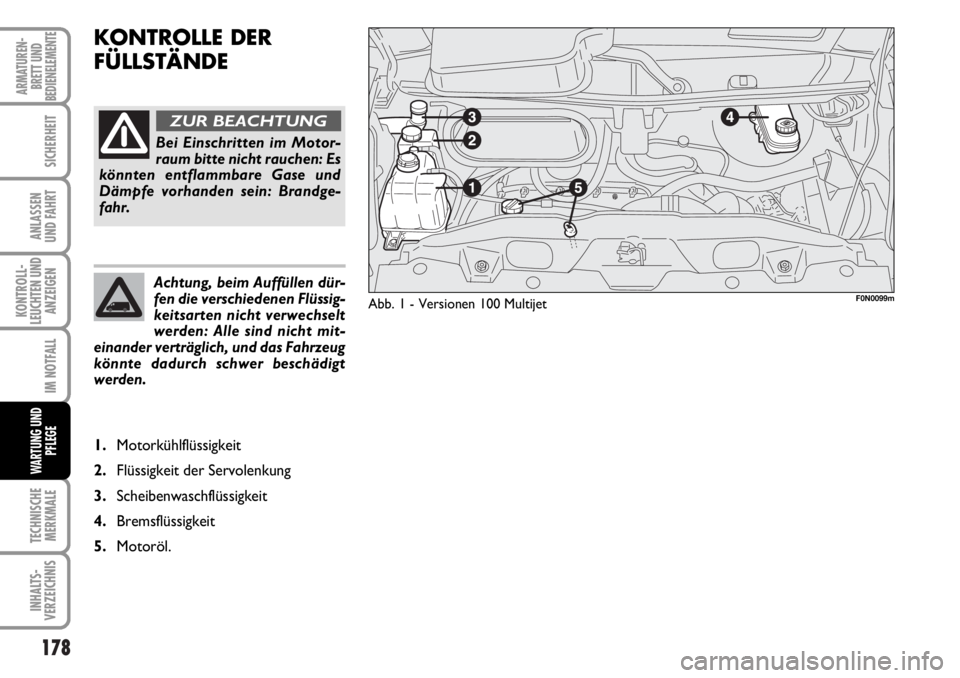 ARMATUREN-BRETT UND BEDIENELEMENTE

SICHERHEIT

ANLASSEN UND FAHRT

KONTROLL-LEUCHTEN UND ANZEIGEN

IM NOTFALL

WARTUNG UND PFLEGE

TECHNISCHE MERKMALE

INHALTS-VERZEICHNIS

178

KONTROLLE DER FÜLLSTÄNDE

ZUR BEACHTUNG

Bei Einschritten im Motorraum bitte nicht rauchen: Es könnten entflammbare Gase und Dämpfe vorhanden sein: Brandgefahr.

Achtung, beim Auffüllen dürfen die verschiedenen Flüssigkeitsarten nicht verwechselt werden: Alle sind nicht miteinander verträglich, und das Fahrzeug könnte dadurch schwer beschädigt werden.

1. Motorkühlflüssigkeit
2. Flüssigkeit der Servolenkung
3. Scheibenwaschflüssigkeit
4. Bremsflüssigkeit
5. Motoröl.

3
2
1
5
4

Abb. 1 - Versionen 100 Multijet

F0N0099m

carmanualsonline.info